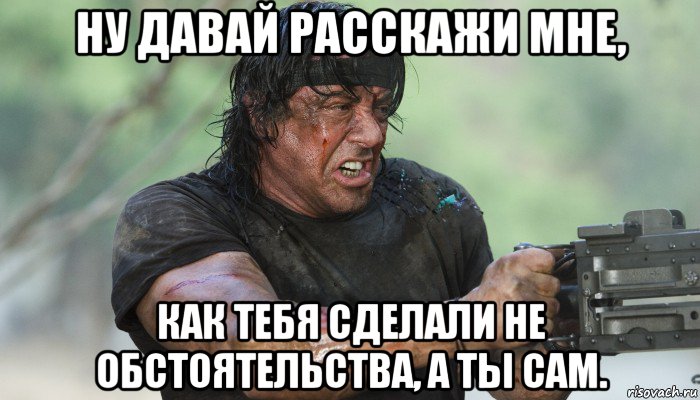 НУ ДАВАЙ РАССКАЖИ МНЕ,

КАК ТЕБЯ СДЕЛАЛИ НЕ ОБСТОЯТЕЛЬСТВА, А ТЫ САМ.

risovach.ru